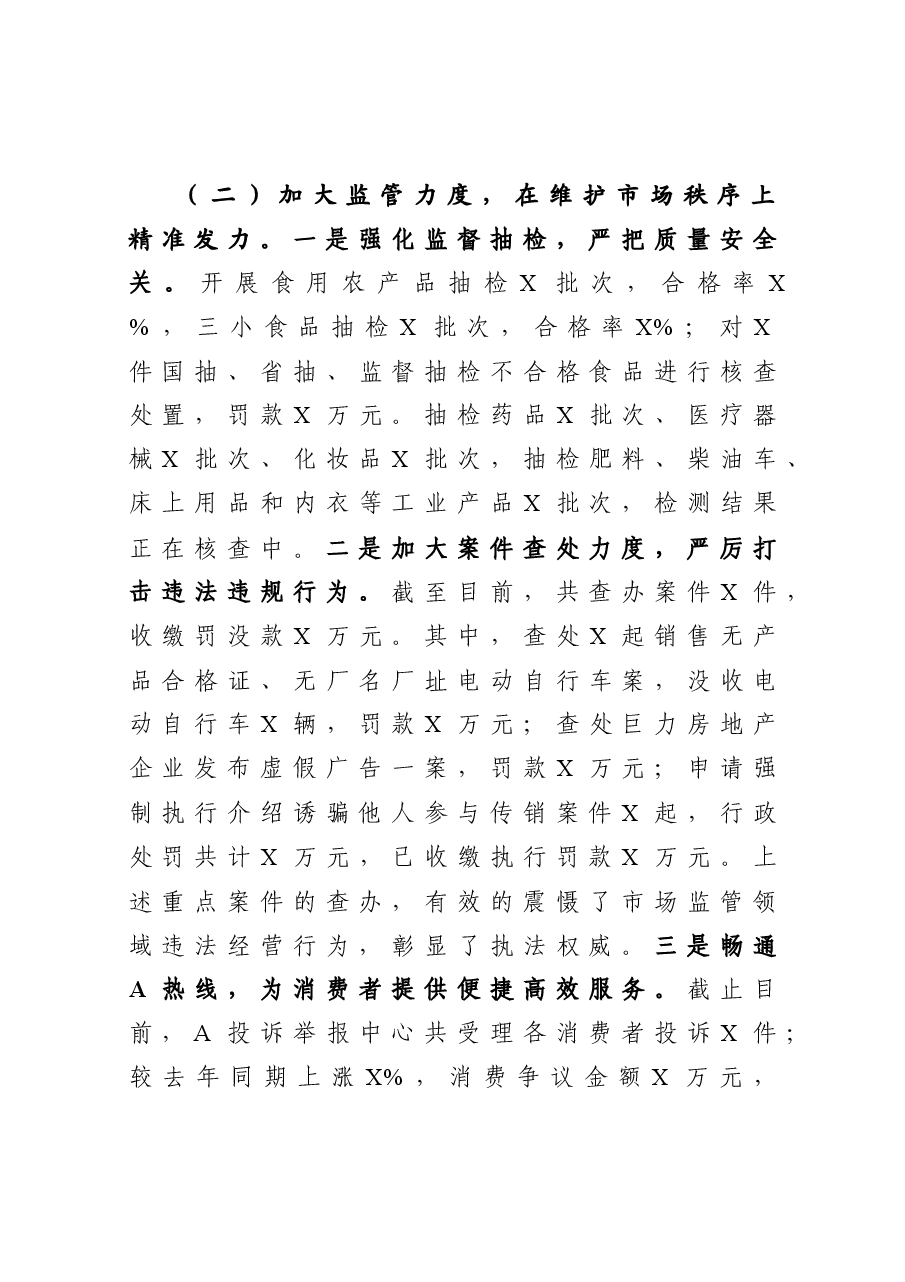 （二）加大监管力度，在维护市场秩序上精准发力。一是强化监督抽检，严把质量安全关。开展食用农产品抽检X批次，合格率X%，三小食品抽检X批次，合格率X%；对X件国抽、省抽、监督抽检不合格食品进行核查处置，罚款X万元。抽检药品X批次、医疗器械X批次、化妆品X批次，抽检肥料、柴油车、床上用品和内衣等工业产品X批次，检测结果正在核查中。二是加大案件查处力度，严厉打击违法违规行为。截至目前，共查办案件X件，收缴罚没款X万元。其中，查处X起销售无产品合格证、无厂名厂址电动自行车案，没收电动自行车X辆，罚款X万元；查处巨力房地产企业发布虚假广告一案，罚款X万元；申请强制执行介绍诱骗他人参与传销案件X起，行政处罚共计X万元，已收缴执行罚款X万元。上述重点案件的查办，有效的震慑了市场监管领域违法经营行为，彰显了执法权威。三是畅通A热线，为消费者提供便捷高效服务。截止目前，A投诉举报中心共受理各消费者投诉X件；较去年同期上涨X%，消费争议金额X万元，